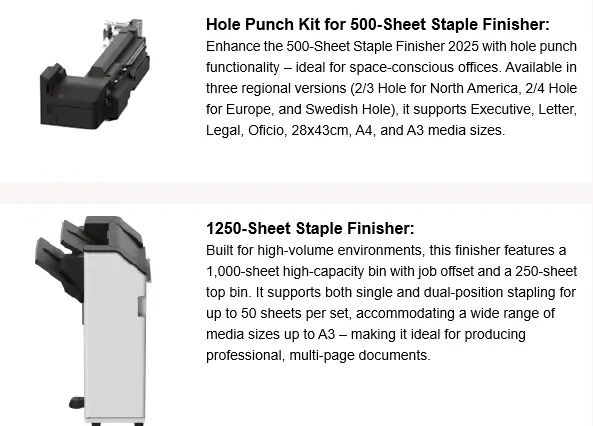 Hole Punch Kit for 500-Sheet Staple Finisher:

Enhance the 500-Sheet Staple Finisher 2025 with hole punch functionality – ideal for space-conscious offices. Available in three regional versions (2/3 Hole for North America, 2/4 Hole for Europe, and Swedish Hole), it supports Executive, Letter, Legal, Oficio, 28x43cm, A4, and A3 media sizes.

1250-Sheet Staple Finisher:

Built for high-volume environments, this finisher features a 1,000-sheet high-capacity bin with job offset and a 250-sheet top bin. It supports both single and dual-position stapling for up to 50 sheets per set, accommodating a wide range of media sizes up to A3 – making it ideal for producing professional, multi-page documents.